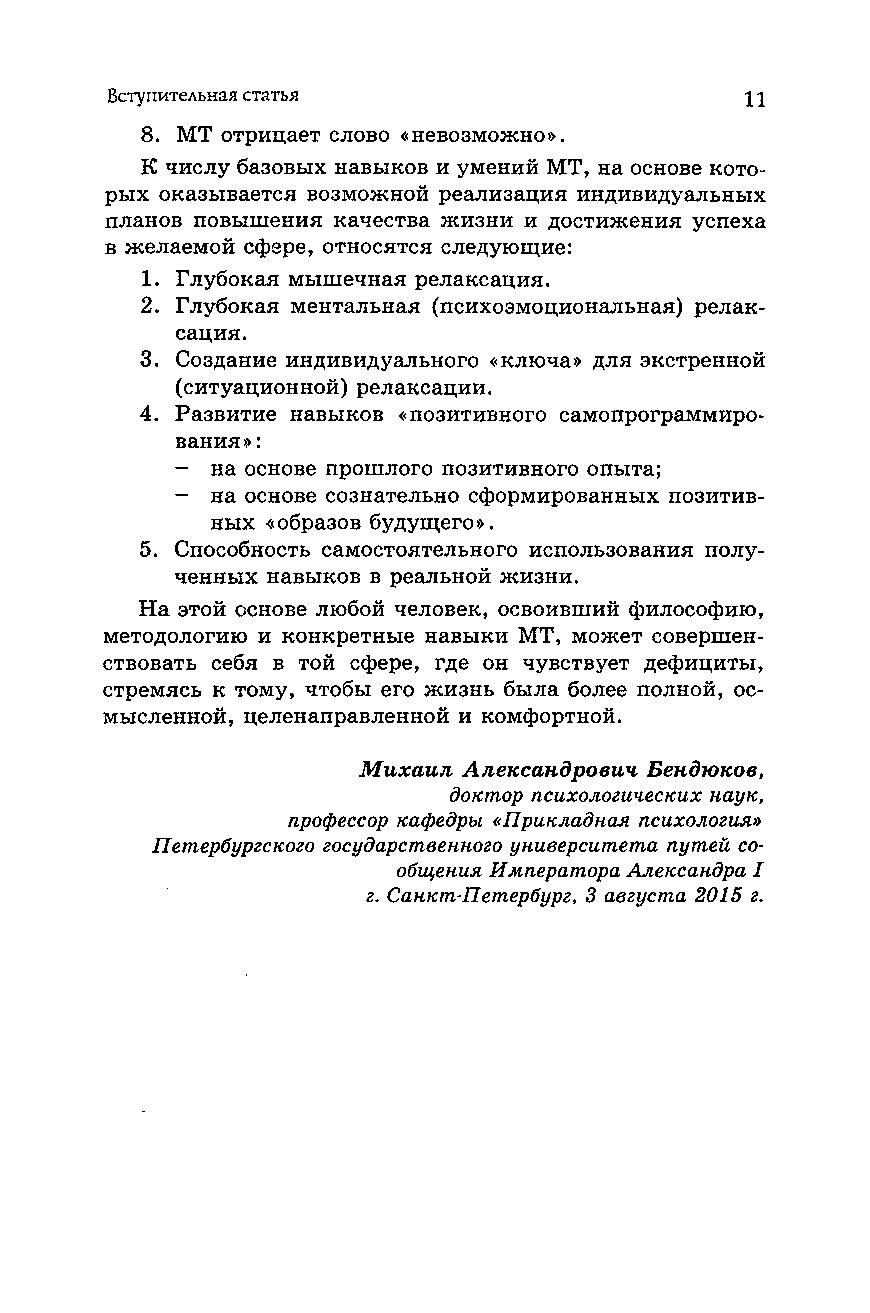 Вступительная статья 11

8. МТ отрицает слово «невозможно».

К числу базовых навыков и умений МТ, на основе которых оказывается возможной реализация индивидуальных планов повышения качества жизни и достижения успеха в желаемой сфере, относятся следующие:

1. Глубокая мышечная релаксация.
2. Глубокая ментальная (психоэмоциональная) релаксация.
3. Создание индивидуального «ключа» для экстренной (ситуационной) релаксации.
4. Развитие навыков «позитивного самопрограммирования»:
 – на основе прошлого позитивного опыта;
 – на основе сознательно сформированных позитивных «образов будущего».
5. Способность самостоятельного использования полученных навыков в реальной жизни.

На этой основе любой человек, освоивший философию, методологию и конкретные навыки МТ, может совершенствовать себя в той сфере, где он чувствует дефициты, стремясь к тому, чтобы его жизнь была более полной, осмысленной, целенаправленной и комфортной.

Михаил Александрович Бендюков,
доктор психологических наук,
профессор кафедры «Прикладная психология»
Петербургского государственного университета путей сообщения Императора Александра I
г. Санкт-Петербург, 3 августа 2015 г.